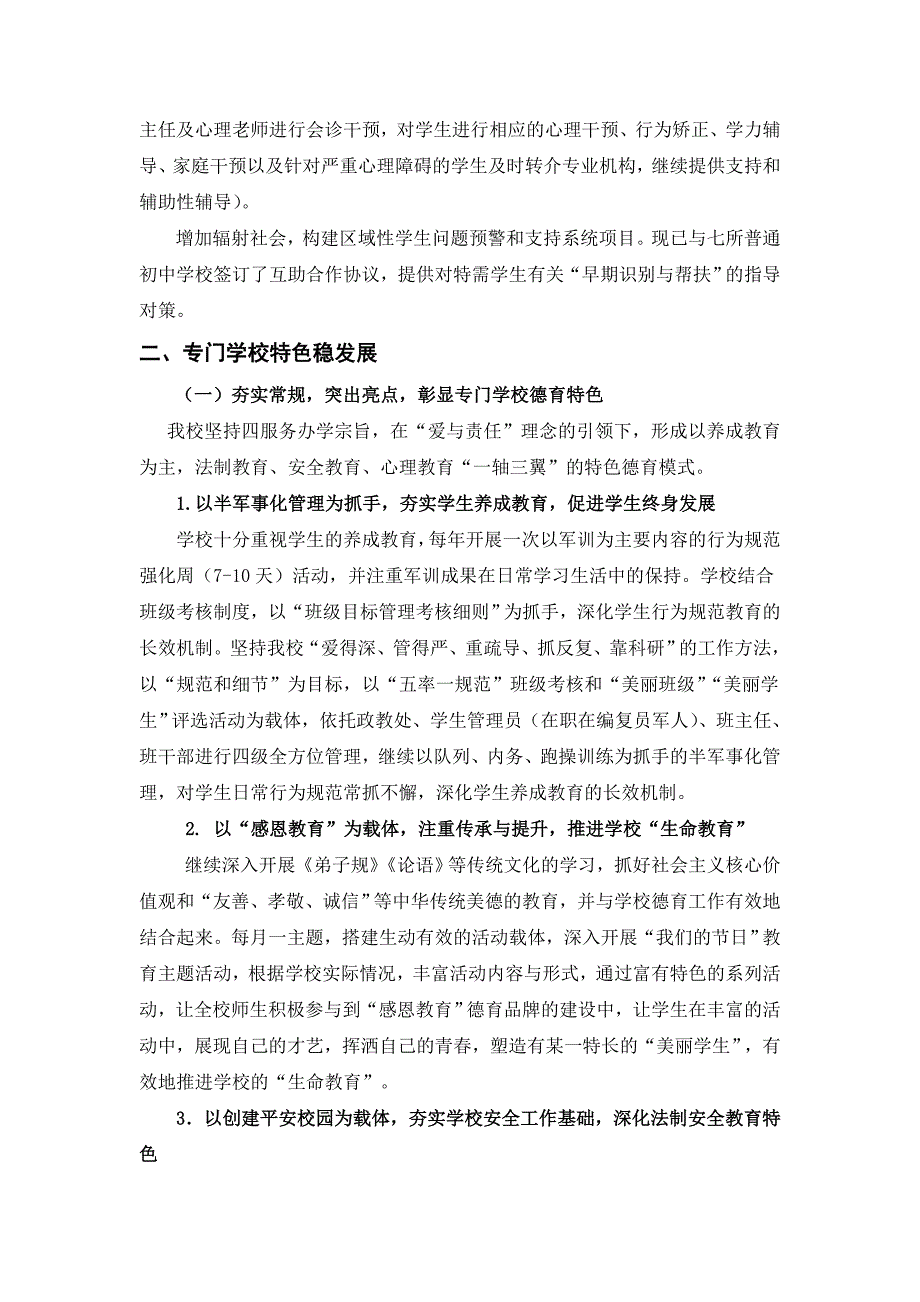 主任及心理老师进行会诊干预，对学生进行相应的心理干预、行为矫正、学力辅导、家庭干预以及针对严重心理障碍的学生及时转介专业机构，继续提供支持和辅助性辅导）。

增加辐射社会，构建区域性学生问题预警和支持系统项目。现已与七所普通初中学校签订了互助合作协议，提供对特需学生有关“早期识别与帮扶”的指导对策。

二、专门学校特色稳发展

（一）夯实常规，突出亮点，彰显专门学校德育特色

我校坚持四服务办学宗旨，在“爱与责任”理念的引领下，形成以养成教育为主，法制教育、安全教育、心理教育“一轴三翼”的特色德育模式。

1.以半军事化管理为抓手，夯实学生养成教育，促进学生终身发展

学校十分重视学生的养成教育，每年开展一次以军训为主要内容的行为规范强化周（7-10天）活动，并注重军训成果在日常学习生活中的保持。学校结合班级考核制度，以“班级目标管理考核细则”为抓手，深化学生行为规范教育的长效机制。坚持我校“爱得深、管得严、重疏导、抓反复、靠科研”的工作方法，以“规范和细节”为目标，以“五率一规范”班级考核和“美丽班级”“美丽学生”评选活动为载体，依托政教处、学生管理员（在职在编复员军人）、班主任、班干部进行四级全方位管理，继续以队列、内务、跑操训练为抓手的半军事化管理，对学生日常行为规范常抓不懈，深化学生养成教育的长效机制。

2. 以“感恩教育”为载体，注重传承与提升，推进学校“生命教育”

继续深入开展《弟子规》《论语》等传统文化的学习，抓好社会主义核心价值观和“友善、孝敬、诚信”等中华传统美德的教育，并与学校德育工作有效地结合起来。每月一主题，搭建生动有效的活动载体，深入开展“我们的节日”教育主题活动，根据学校实际情况，丰富活动内容与形式，通过富有特色的系列活动，让全校师生积极参与到“感恩教育”德育品牌的建设中，让学生在丰富的活动中，展现自己的才艺，挥洒自己的青春，塑造有某一特长的“美丽学生”，有效地推进学校的“生命教育”。

3．以创建平安校园为载体，夯实学校安全工作基础，深化法制安全教育特色